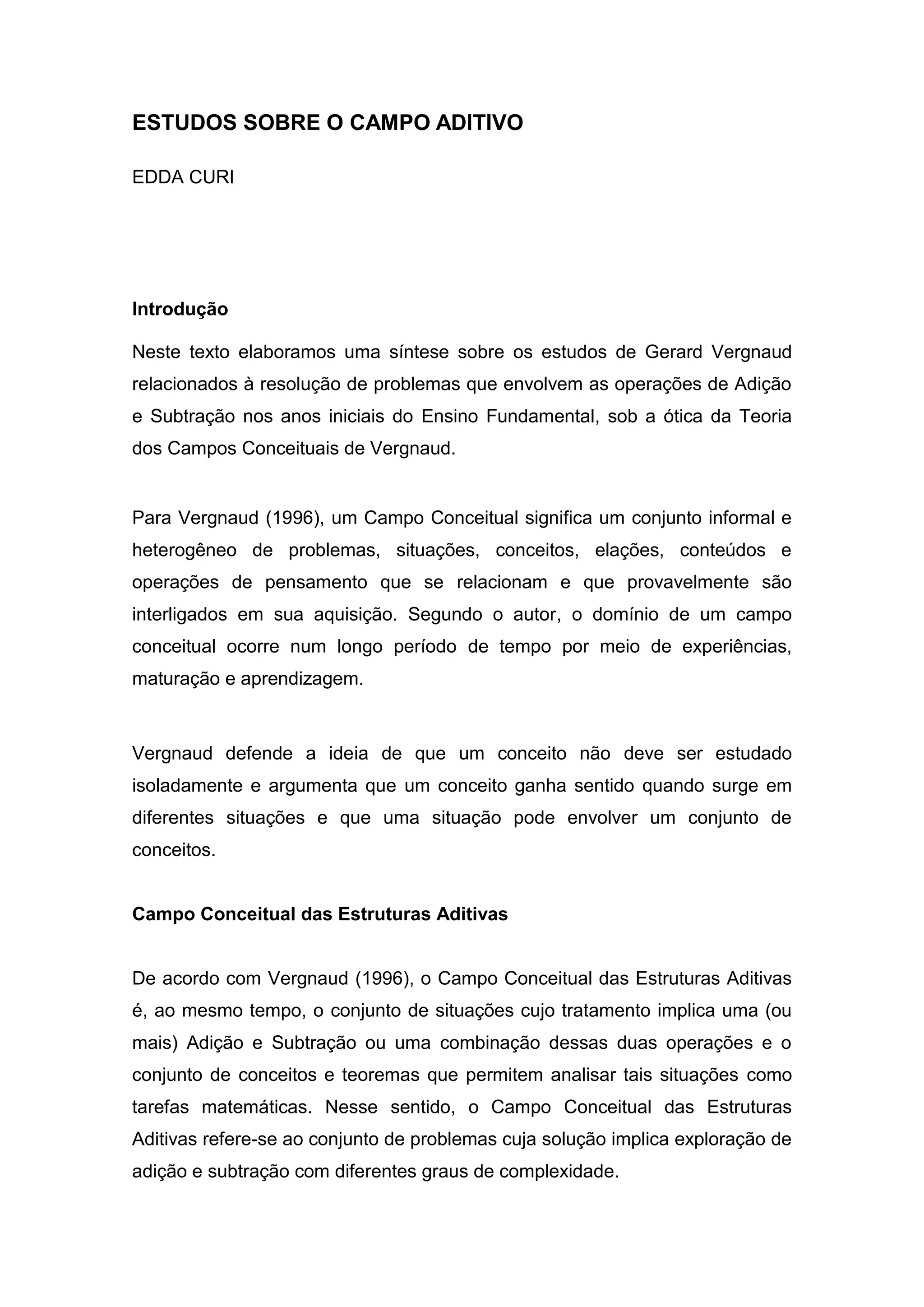 ESTUDOS SOBRE O CAMPO ADITIVO

EDDA CURI

Introdução

Neste texto elaboramos uma síntese sobre os estudos de Gerard Vergnaud relacionados à resolução de problemas que envolvem as operações de Adição e Subtração nos anos iniciais do Ensino Fundamental, sob a ótica da Teoria dos Campos Conceituais de Vergnaud.

Para Vergnaud (1996), um Campo Conceitual significa um conjunto informal e heterogêneo de problemas, situações, conceitos, elações, conteúdos e operações de pensamento que se relacionam e que provavelmente são interligados em sua aquisição. Segundo o autor, o domínio de um campo conceitual ocorre num longo período de tempo por meio de experiências, maturação e aprendizagem.

Vergnaud defende a ideia de que um conceito não deve ser estudado isoladamente e argumenta que um conceito ganha sentido quando surge em diferentes situações e que uma situação pode envolver um conjunto de conceitos.

Campo Conceitual das Estruturas Aditivas

De acordo com Vergnaud (1996), o Campo Conceitual das Estruturas Aditivas é, ao mesmo tempo, o conjunto de situações cujo tratamento implica uma (ou mais) Adição e Subtração ou uma combinação dessas duas operações e o conjunto de conceitos e teoremas que permitem analisar tais situações como tarefas matemáticas. Nesse sentido, o Campo Conceitual das Estruturas Aditivas refere-se ao conjunto de problemas cuja solução implica exploração de adição e subtração com diferentes graus de complexidade.